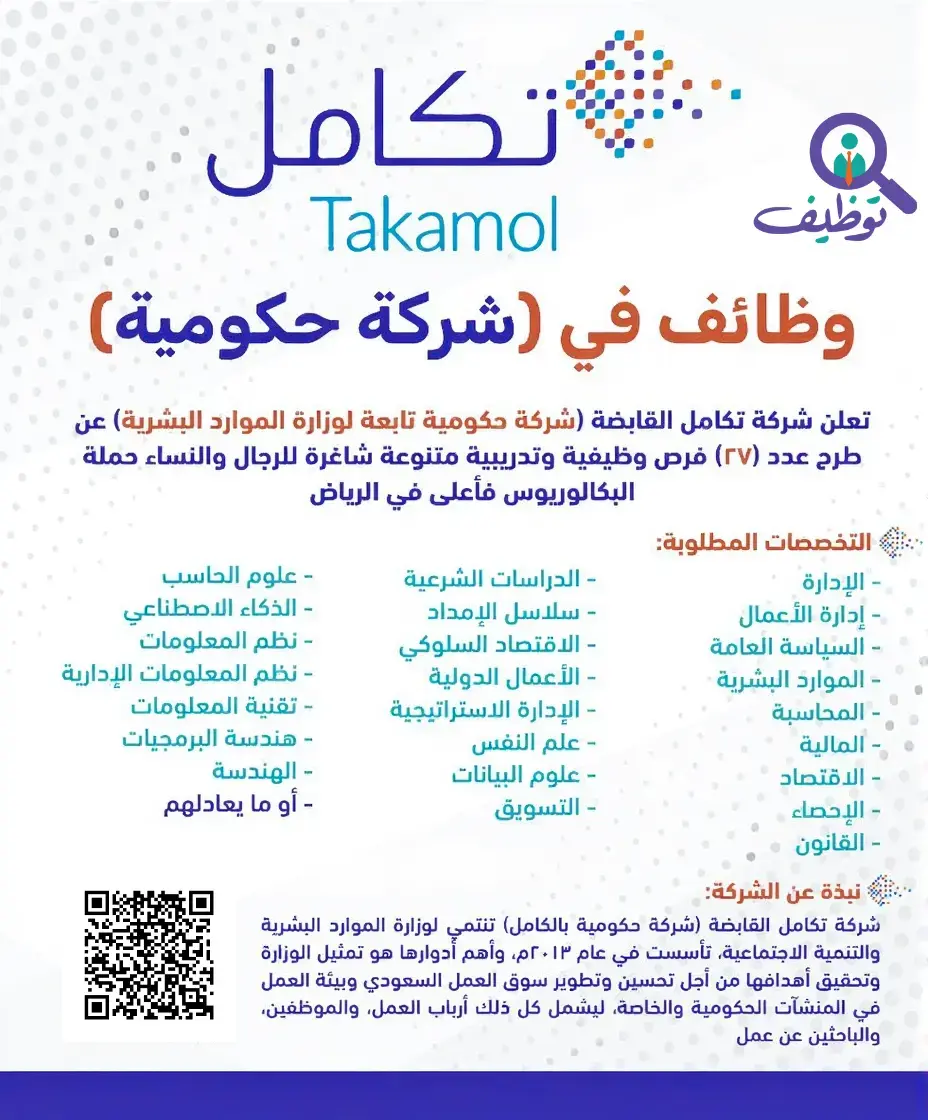 تكامل
Takamol

توظيف

وظائف في (شركة حكومية)

تعلن شركة تكامل القابضة (شركة حكومية تابعة لوزارة الموارد البشرية) عن طرح عدد (٢٧) فرص وظيفية وتدريبية متنوعة شاغرة للرجال والنساء حملة البكالوريوس فأعلى في الرياض

التخصصات المطلوبة:

- الإدارة
- إدارة الأعمال
- السياسة العامة
- الموارد البشرية
- المحاسبة
- المالية
- الاقتصاد
- الإحصاء
- القانون

- الدراسات الشرعية
- سلاسل الإمداد
- الاقتصاد السلوكي
- الأعمال الدولية
- الإدارة الاستراتيجية
- علم النفس
- علوم البيانات
- التسويق

- علوم الحاسب
- الذكاء الاصطناعي
- نظم المعلومات
- نظم المعلومات الإدارية
- تقنية المعلومات
- هندسة البرمجيات
- الهندسة
- أو ما يعادلهم

نبذة عن الشركة:

شركة تكامل القابضة (شركة حكومية بالكامل) تنتمي لوزارة الموارد البشرية والتنمية الاجتماعية، تأسست في عام ٢٠١٣م، وأهم أدوارها هو تمثيل الوزارة وتحقيق أهدافها من أجل تحسين وتطوير سوق العمل السعودي وبيئة العمل في المنشآت الحكومية والخاصة، ليشمل كل ذلك أرباب العمل، والموظفين، والباحثين عن عمل